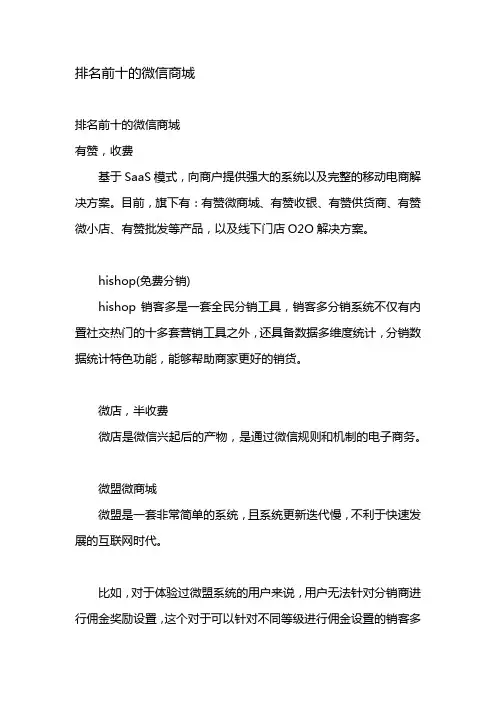 排名前十的微信商城

排名前十的微信商城
有赞，收费
基于 SaaS 模式，向商户提供强大的系统以及完整的移动电商解决方案。目前，旗下有：有赞微商城、有赞收银、有赞供货商、有赞微小店、有赞批发等产品，以及线下门店 O2O 解决方案。

hishop(免费分销)
hishop 销客多是一套全民分销工具，销客多分销系统不仅有内置社交热门的十多套营销工具之外，还具备数据多维度统计，分销数据统计特色功能，能够帮助商家更好的销货。

微店，半收费
微店是微信兴起后的产物，是通过微信规则和机制的电子商务。

微盟微商城
微盟是一套非常简单的系统，且系统更新迭代慢，不利于快速发展的互联网时代。

比如，对于体验过微盟系统的用户来说，用户无法针对分销商进行佣金奖励设置，这个对于可以针对不同等级进行佣金设置的销客多